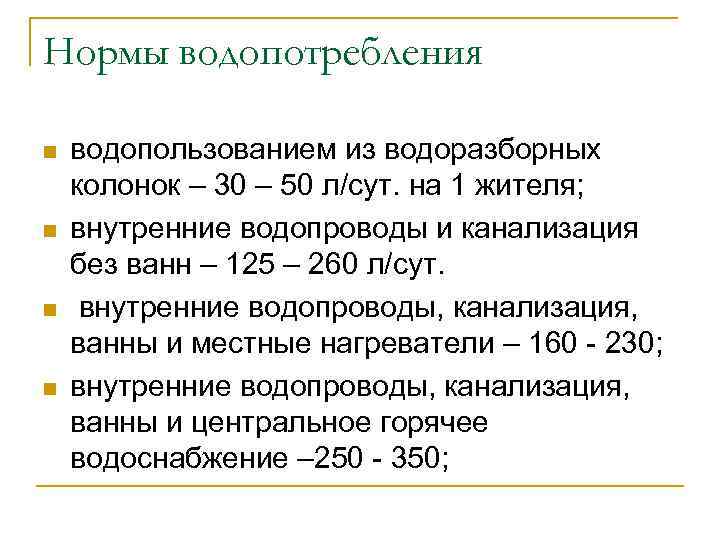 Нормы водопотребления

водопользованием из водоразборных колонок – 30 – 50 л/сут. на 1 жителя;

внутренние водопроводы и канализация без ванн – 125 – 260 л/сут.

внутренние водопроводы, канализация, ванны и местные нагреватели – 160 - 230;

внутренние водопроводы, канализация, ванны и центральное горячее водоснабжение –250 - 350;